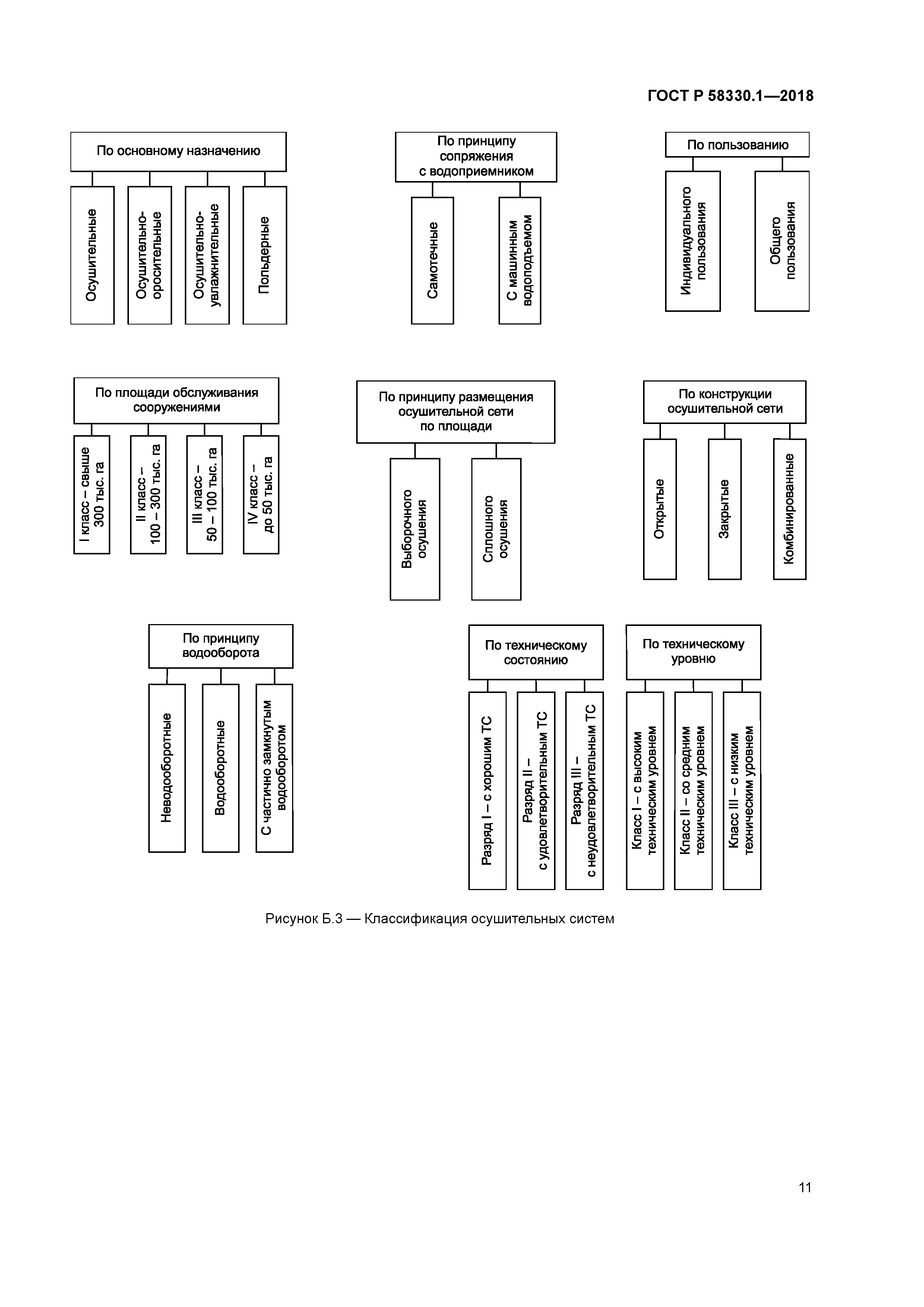 ГОСТ Р 58330.1—2018

По основному назначению

Осушительные

Осушительно-оросительные

Осушительно-увлажнительные

Польдерные

По принципу сопряжения с водоприемником

Самотечные

С машинным водоподъемом

По пользованию

Индивидуального пользования

Общего пользования

По площади обслуживания сооружениями

I класс – свыше 300 тыс. га

II класс – 100 – 300 тыс. га

III класс – 50 – 100 тыс. га

IV класс – до 50 тыс. га

По принципу размещения осушительной сети по площади

Выборочного осушения

Сплошного осушения

По конструкции осушительной сети

Открытые

Закрытые

Комбинированные

По принципу водооборота

Неводооборотные

Водооборотные

С частично замкнутым водооборотом

По техническому состоянию

Разряд I – с хорошим ТС

Разряд II – с удовлетворительным ТС

Разряд III – с неудовлетворительным ТС

По техническому уровню

Класс I – с высоким техническим уровнем

Класс II – со средним техническим уровнем

Класс III – с низким техническим уровнем

Рисунок Б.3 — Классификация осушительных систем

11